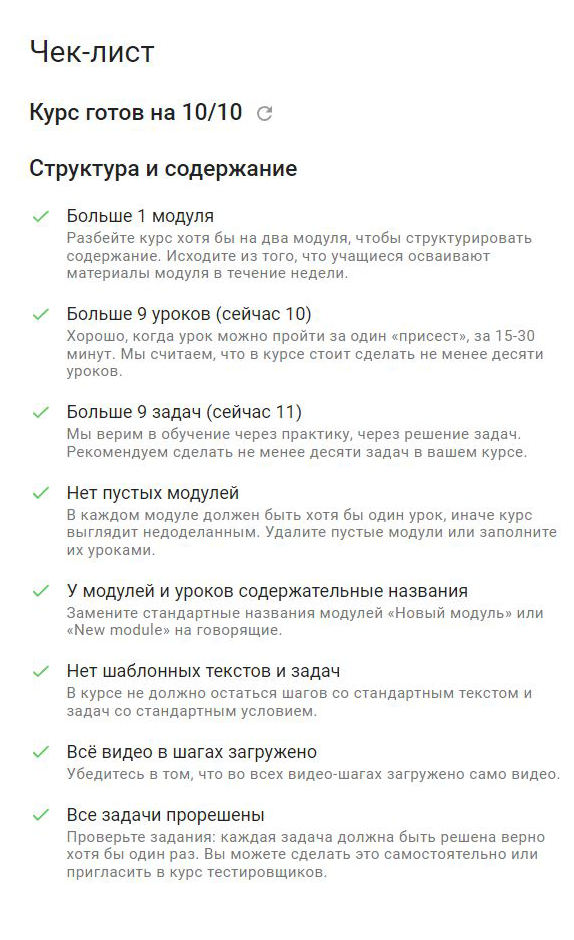 Чек-лист

Курс готов на 10/10

Структура и содержание

Больше 1 модуля
Разбейте курс хотя бы на два модуля, чтобы структурировать содержание. Исходите из того, что учащиеся осваивают материалы модуля в течение недели.

Больше 9 уроков (сейчас 10)
Хорошо, когда урок можно пройти за один «присест», за 15-30 минут. Мы считаем, что в курсе стоит сделать не менее десяти уроков.

Больше 9 задач (сейчас 11)
Мы верим в обучение через практику, через решение задач. Рекомендуем сделать не менее десяти задач в вашем курсе.

Нет пустых модулей
В каждом модуле должен быть хотя бы один урок, иначе курс выглядит недоделанным. Удалите пустые модули или заполните их уроками.

У модулей и уроков содержательные названия
Замените стандартные названия модулей «Новый модуль» или «New module» на говорящие.

Нет шаблонных текстов и задач
В курсе не должно остаться шагов со стандартным текстом и задач со стандартным условием.

Всё видео в шагах загружено
Убедитесь в том, что во всех видео-шагах загружено само видео.

Все задачи прорешены
Проверьте задания: каждая задача должна быть решена верно хотя бы один раз. Вы можете сделать это самостоятельно или пригласить в курс тестировщиков.